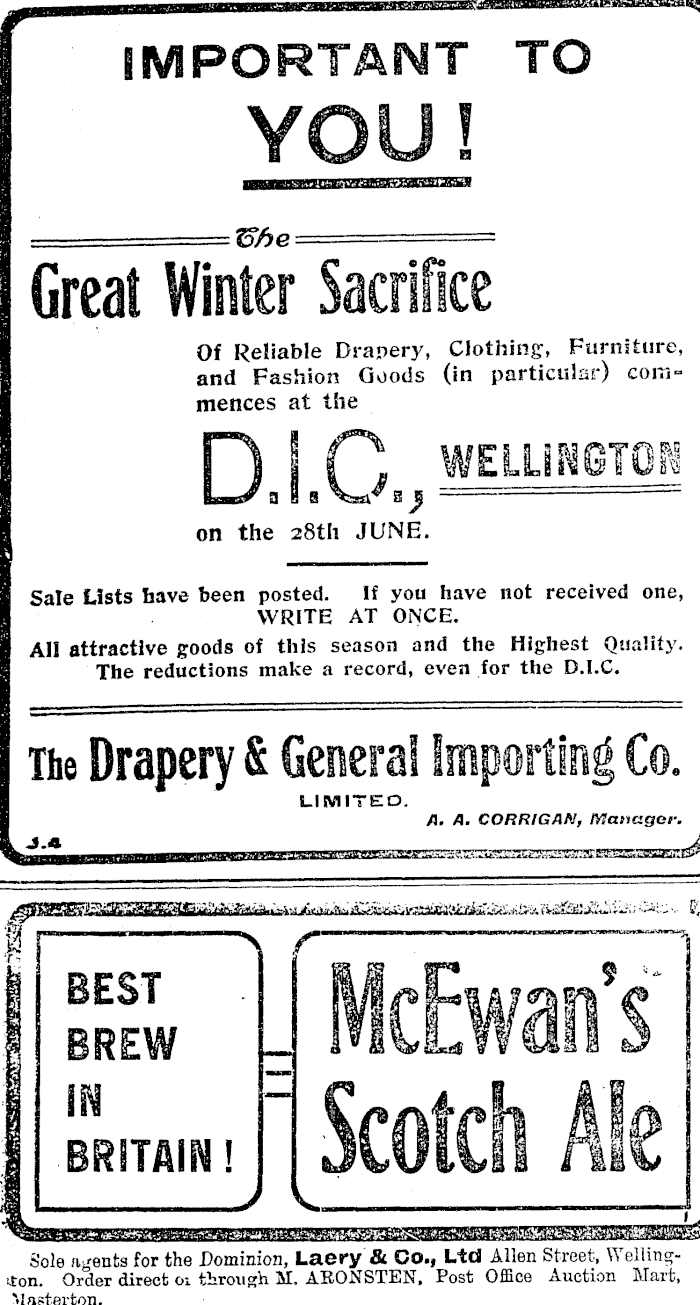 IMPORTANT TO YOU!

The

Great Winter Sacrifice

Of Reliable Drapery, Clothing, Furniture, and Fashion Goods (in particular) commences at the

D.I.C., WELLINGTON

on the 28th JUNE.

Sale Lists have been posted. If you have not received one, WRITE AT ONCE.

All attractive goods of this season and the Highest Quality. The reductions make a record, even for the D.I.C.

The Drapery & General Importing Co.

LIMITED.

A. A. CORRIGAN, Manager.

J.4

BEST BREW IN BRITAIN!

McEwan's Scotch Ale

Sole agents for the Dominion, Laery & Co., Ltd Allen Street, Wellington. Order direct or through M. ARONSTEN, Post Office Auction Mart, Masterton.